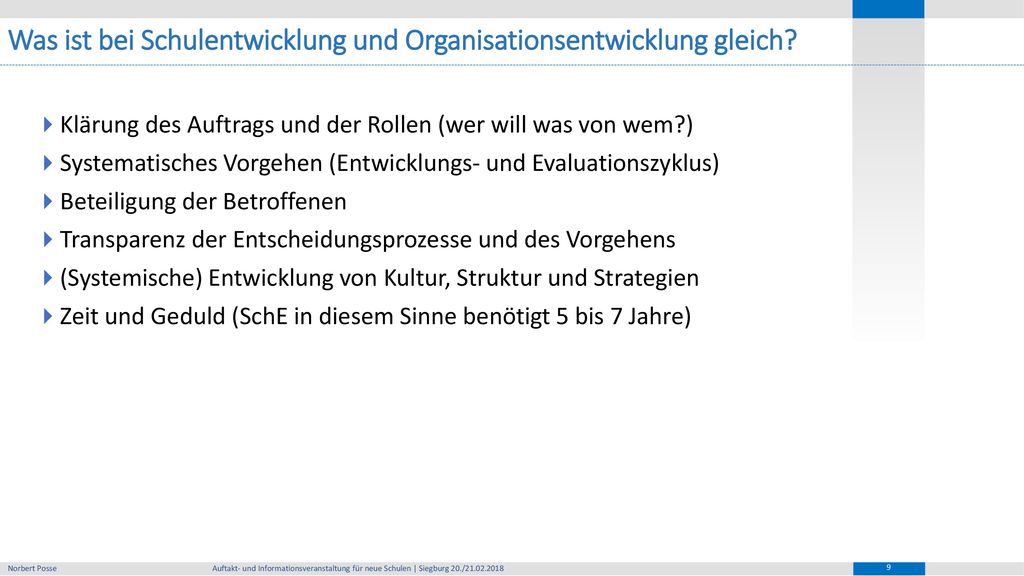 Was ist bei Schulentwicklung und Organisationsentwicklung gleich?

Klärung des Auftrags und der Rollen (wer will was von wem?)

Systematisches Vorgehen (Entwicklungs- und Evaluationszyklus)

Beteiligung der Betroffenen

Transparenz der Entscheidungsprozesse und des Vorgehens

(Systemische) Entwicklung von Kultur, Struktur und Strategien

Zeit und Geduld (SchE in diesem Sinne benötigt 5 bis 7 Jahre)

Norbert Posse

Auftakt- und Informationsveranstaltung für neue Schulen | Siegburg 20./21.02.2018

9